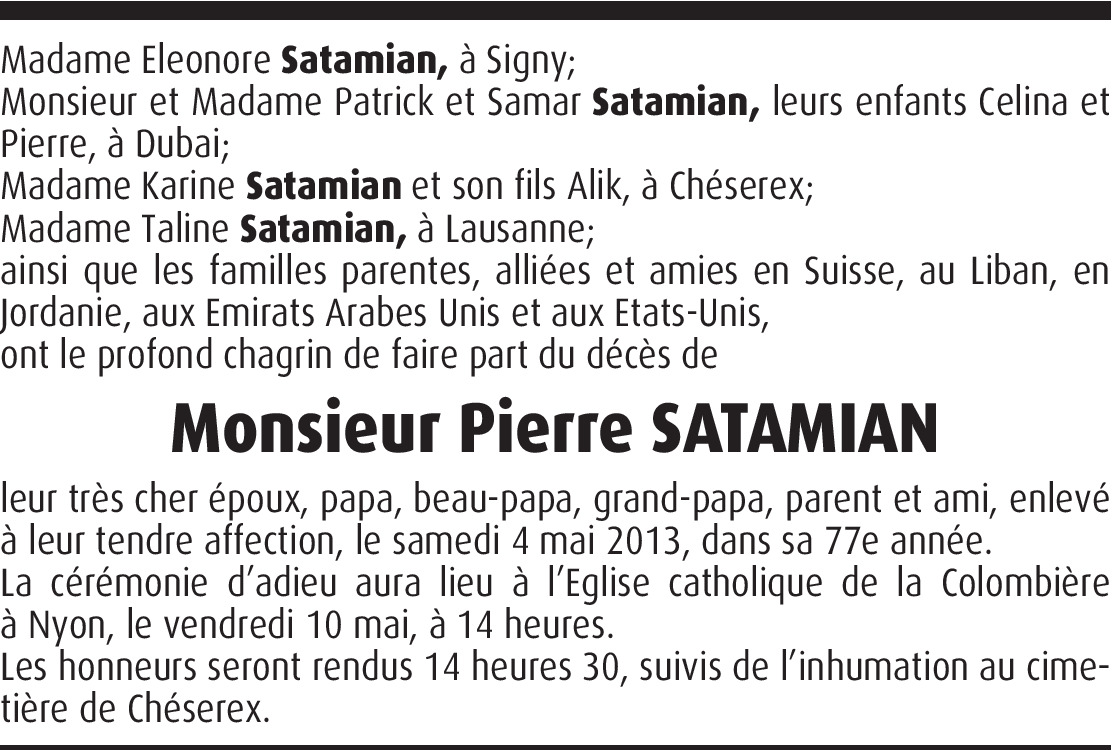 Madame Eleonore Satamian, à Signy;
Monsieur et Madame Patrick et Samar Satamian, leurs enfants Celina et Pierre, à Dubai;
Madame Karine Satamian et son fils Alik, à Chéserex;
Madame Taline Satamian, à Lausanne;
ainsi que les familles parentes, alliées et amies en Suisse, au Liban, en Jordanie, aux Emirats Arabes Unis et aux Etats-Unis,
ont le profond chagrin de faire part du décès de

Monsieur Pierre SATAMIAN

leur très cher époux, papa, beau-papa, grand-papa, parent et ami, enlevé à leur tendre affection, le samedi 4 mai 2013, dans sa 77e année.
La cérémonie d'adieu aura lieu à l'Eglise catholique de la Colombière à Nyon, le vendredi 10 mai, à 14 heures.
Les honneurs seront rendus 14 heures 30, suivis de l'inhumation au cimetière de Chéserex.